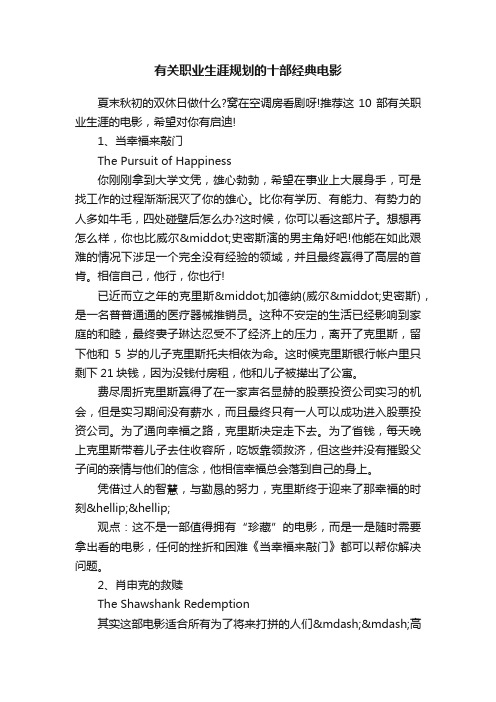 有关职业生涯规划的十部经典电影

夏末秋初的双休日做什么?窝在空调房看剧呀!推荐这 10 部有关职业生涯的电影，希望对你有启迪!

1、当幸福来敲门

The Pursuit of Happiness

你刚刚拿到大学文凭，雄心勃勃，希望在事业上大展身手，可是找工作的过程渐渐泯灭了你的雄心。比你有学历、有能力、有势力的人多如牛毛，四处碰壁后怎么办?这时候，你可以看这部片子。想想再怎么样，你也比威尔&middot;史密斯演的男主角好吧!他能在如此艰难的情况下涉足一个完全没有经验的领域，并且最终赢得了高层的首肯。相信自己，他行，你也行!

已近而立之年的克里斯&middot;加德纳(威尔&middot;史密斯)，是一名普普通通的医疗器械推销员。这种不安定的生活已经影响到家庭的和睦，最终妻子琳达忍受不了经济上的压力，离开了克里斯，留下他和 5 岁的儿子克里斯托夫相依为命。这时候克里斯银行帐户里只剩下 21 块钱，因为没钱付房租，他和儿子被撵出了公寓。

费尽周折克里斯赢得了在一家声名显赫的股票投资公司实习的机会，但是实习期间没有薪水，而且最终只有一人可以成功进入股票投资公司。为了通向幸福之路，克里斯决定走下去。为了省钱，每天晚上克里斯带着儿子去住收容所，吃饭靠领救济，但这些并没有摧毁父子间的亲情与他们的信念，他相信幸福总会落到自己的身上。

凭借过人的智慧，与勤恳的努力，克里斯终于迎来了那幸福的时刻&hellip;&hellip;

观点：这不是一部值得拥有“珍藏”的电影，而是一是随时需要拿出看的电影，任何的挫折和困难《当幸福来敲门》都可以帮你解决问题。

2、肖申克的救赎

The Shawshank Redemption

其实这部电影适合所有为了将来打拼的人们&mdash;&mdash;高